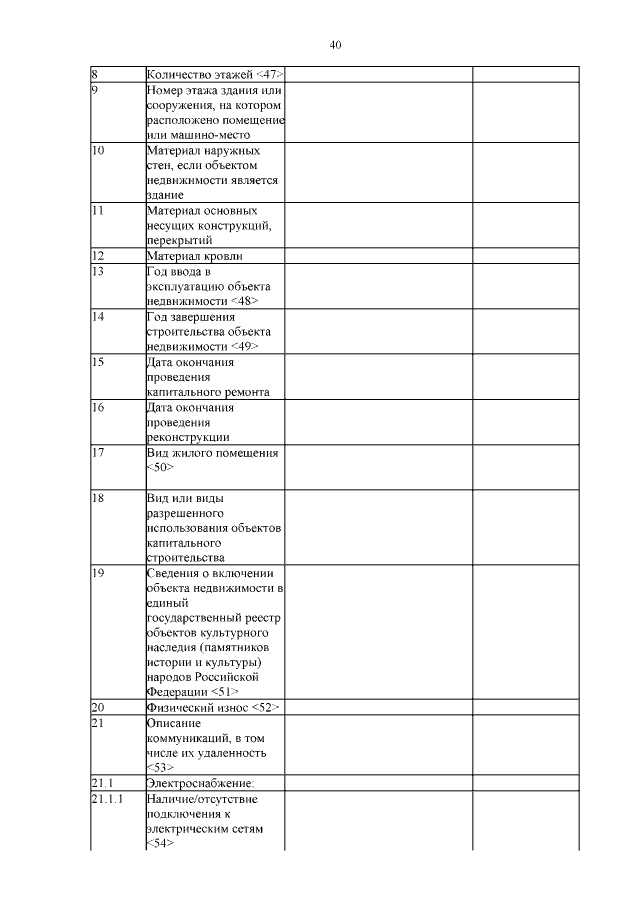 40

| | | | |
|---|---|---|---|
| 8 | Количество этажей <47> | | |
| 9 | Номер этажа здания или сооружения, на котором расположено помещение или машино-место | | |
| 10 | Материал наружных стен, если объектом недвижимости является здание | | |
| 11 | Материал основных несущих конструкций, перекрытий | | |
| 12 | Материал кровли | | |
| 13 | Год ввода в эксплуатацию объекта недвижимости <48> | | |
| 14 | Год завершения строительства объекта недвижимости <49> | | |
| 15 | Дата окончания проведения капитального ремонта | | |
| 16 | Дата окончания проведения реконструкции | | |
| 17 | Вид жилого помещения <50> | | |
| 18 | Вид или виды разрешенного использования объектов капитального строительства | | |
| 19 | Сведения о включении объекта недвижимости в единый государственный реестр объектов культурного наследия (памятников истории и культуры) народов Российской Федерации <51> | | |
| 20 | Физический износ <52> | | |
| 21 | Описание коммуникаций, в том числе их удаленность <53> | | |
| 21.1 | Электроснабжение: | | |
| 21.1.1 | Наличие/отсутствие подключения к электрическим сетям <54> | | |